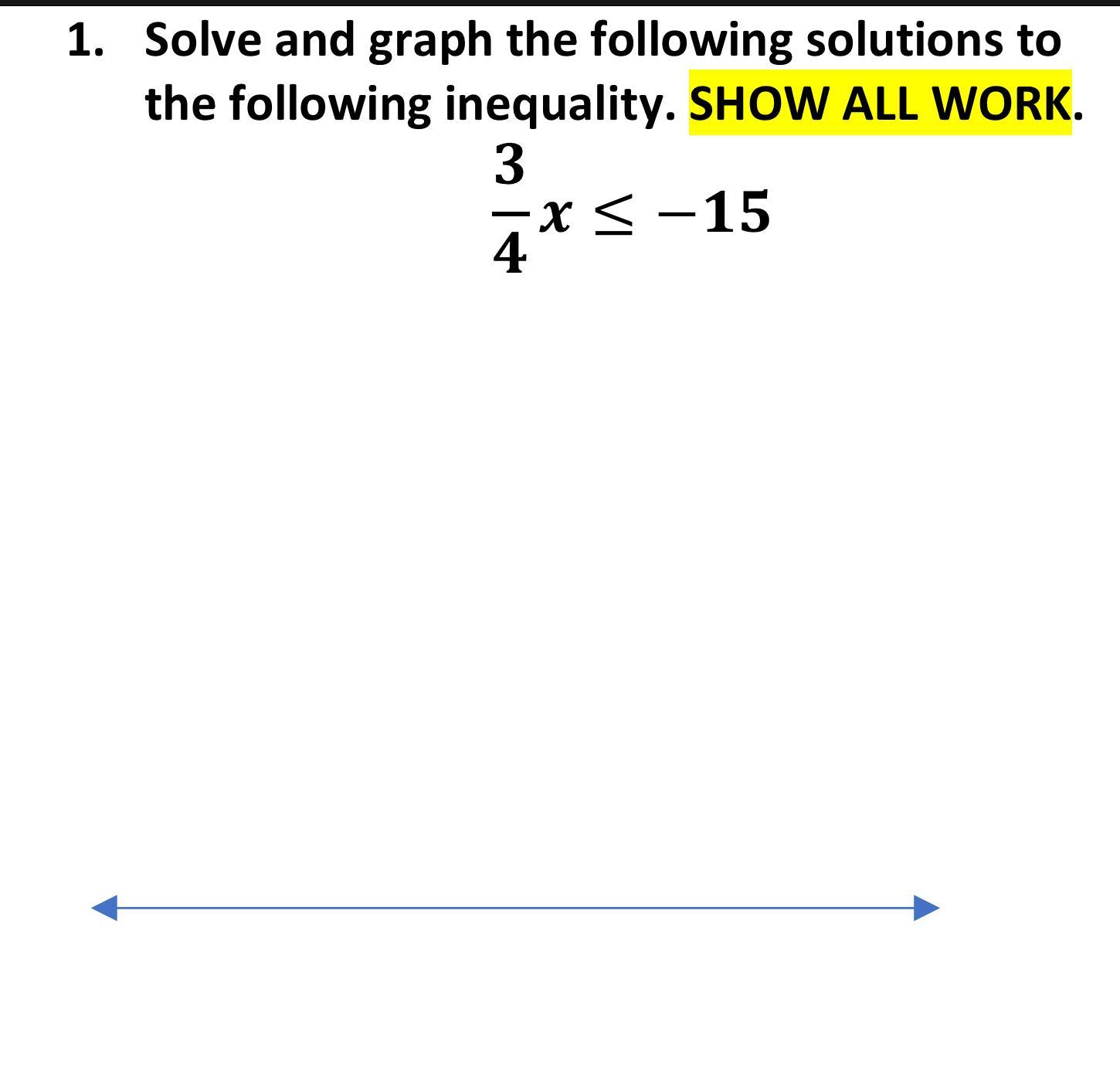 1. Solve and graph the following solutions to the following inequality. SHOW ALL WORK.

$\frac{3}{4}x \leq -15$